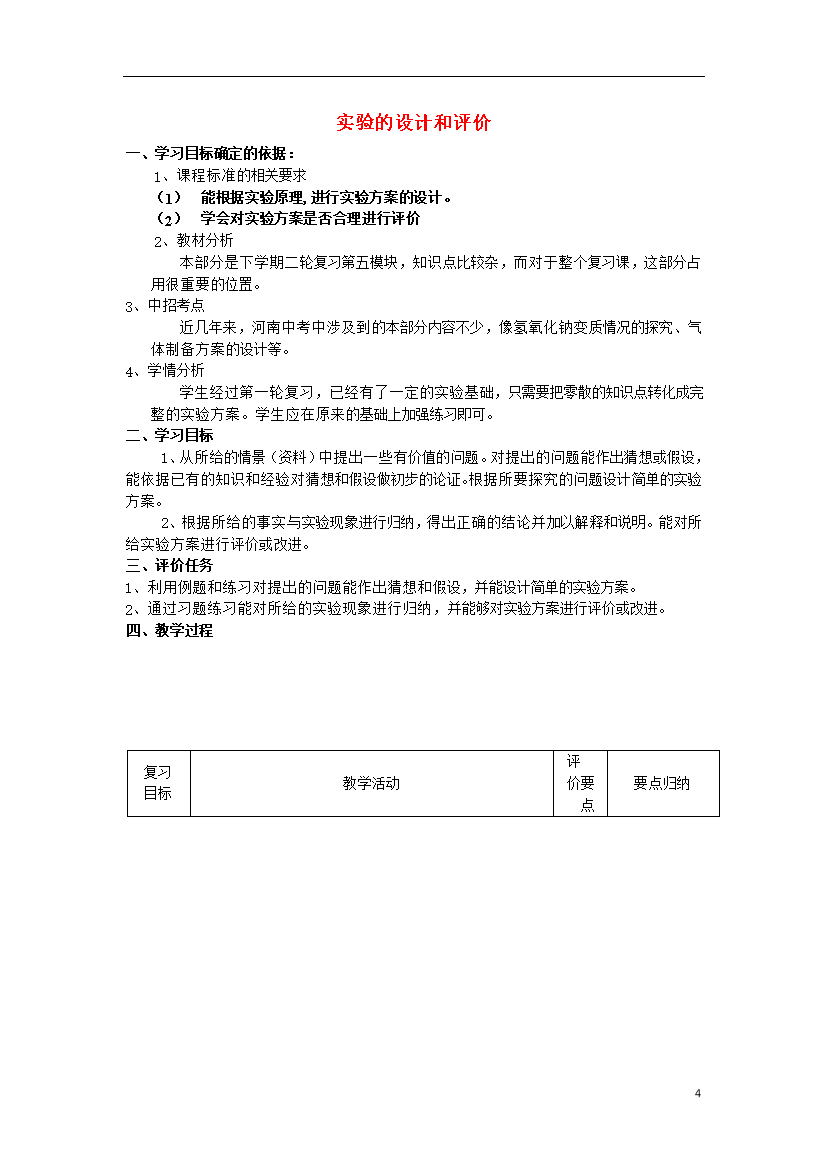 实验的设计和评价

一、学习目标确定的依据：

1、课程标准的相关要求

（1） 能根据实验原理, 进行实验方案的设计。

（2） 学会对实验方案是否合理进行评价

2、教材分析

本部分是下学期二轮复习第五模块，知识点比较杂，而对于整个复习课，这部分占用很重要的位置。

3、中招考点

近几年来，河南中考中涉及到的本部分内容不少，像氢氧化钠变质情况的探究、气体制备方案的设计等。

4、学情分析

学生经过第一轮复习，已经有了一定的实验基础，只需要把零散的知识点转化成完整的实验方案。学生应在原来的基础上加强练习即可。

二、学习目标

1、从所给的情景（资料）中提出一些有价值的问题。对提出的问题能作出猜想或假设，能依据已有的知识和经验对猜想和假设做初步的论证。根据所要探究的问题设计简单的实验方案。

2、根据所给的事实与实验现象进行归纳，得出正确的结论并加以解释和说明。能对所给实验方案进行评价或改进。

三、评价任务

1、利用例题和练习对提出的问题能作出猜想和假设，并能设计简单的实验方案。

2、通过习题练习能对所给的实验现象进行归纳，并能够对实验方案进行评价或改进。

四、教学过程

| 复习目标 | 教学活动 | 评价要点 | 要点归纳 |
|---|---|---|---|

4